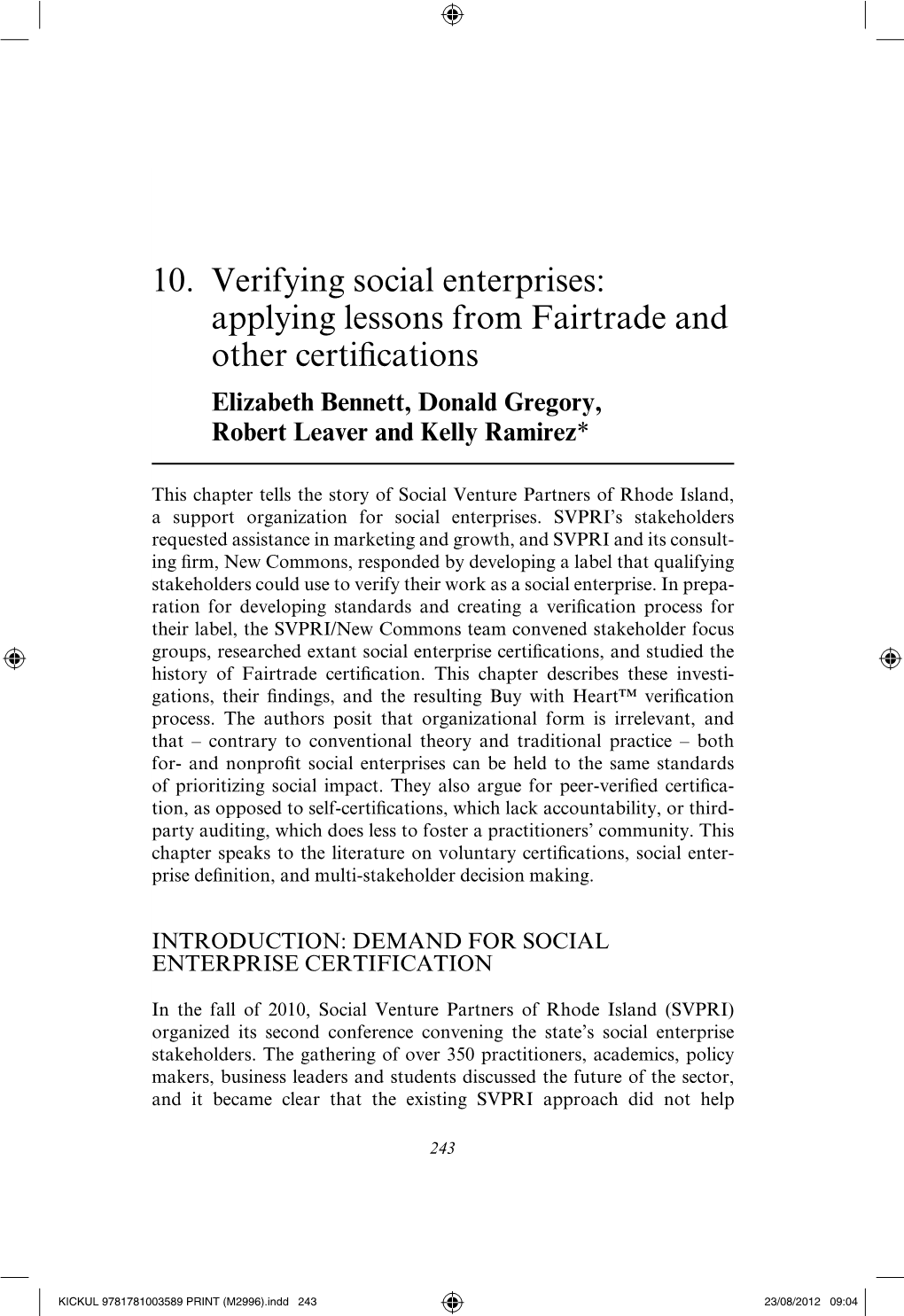 10. Verifying social enterprises: applying lessons from Fairtrade and other certifications

Elizabeth Bennett, Donald Gregory, Robert Leaver and Kelly Ramirez*

This chapter tells the story of Social Venture Partners of Rhode Island, a support organization for social enterprises. SVPRI's stakeholders requested assistance in marketing and growth, and SVPRI and its consulting firm, New Commons, responded by developing a label that qualifying stakeholders could use to verify their work as a social enterprise. In preparation for developing standards and creating a verification process for their label, the SVPRI/New Commons team convened stakeholder focus groups, researched extant social enterprise certifications, and studied the history of Fairtrade certification. This chapter describes these investigations, their findings, and the resulting Buy with Heart™ verification process. The authors posit that organizational form is irrelevant, and that – contrary to conventional theory and traditional practice – both for- and nonprofit social enterprises can be held to the same standards of prioritizing social impact. They also argue for peer-verified certification, as opposed to self-certifications, which lack accountability, or third-party auditing, which does less to foster a practitioners' community. This chapter speaks to the literature on voluntary certifications, social enterprise definition, and multi-stakeholder decision making.

INTRODUCTION: DEMAND FOR SOCIAL ENTERPRISE CERTIFICATION

In the fall of 2010, Social Venture Partners of Rhode Island (SVPRI) organized its second conference convening the state's social enterprise stakeholders. The gathering of over 350 practitioners, academics, policy makers, business leaders and students discussed the future of the sector, and it became clear that the existing SVPRI approach did not help

243

KICKUL 9781781003589 PRINT (M2996).indd 243 23/08/2012 09:04